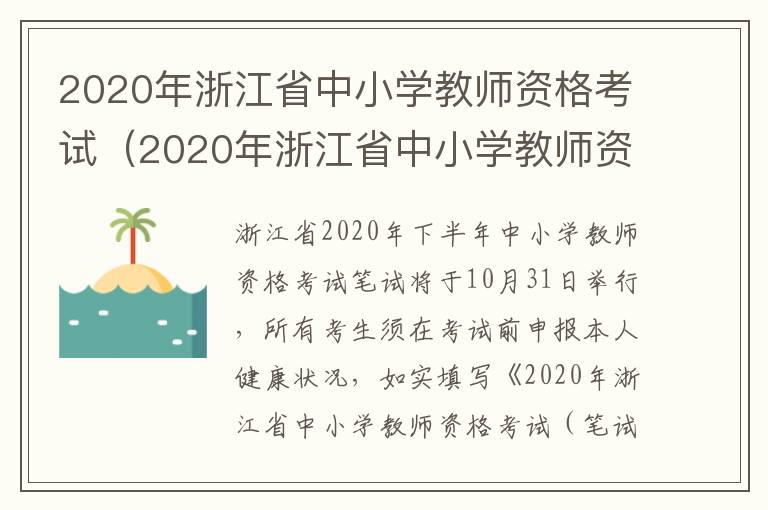 2020年浙江省中小学教师资格考试（2020年浙江省中小学教师资

浙江省2020年下半年中小学教师资格考试笔试将于10月31日举行，所有考生须在考试前申报本人健康状况，如实填写《2020年浙江省中小学教师资格考试（笔试